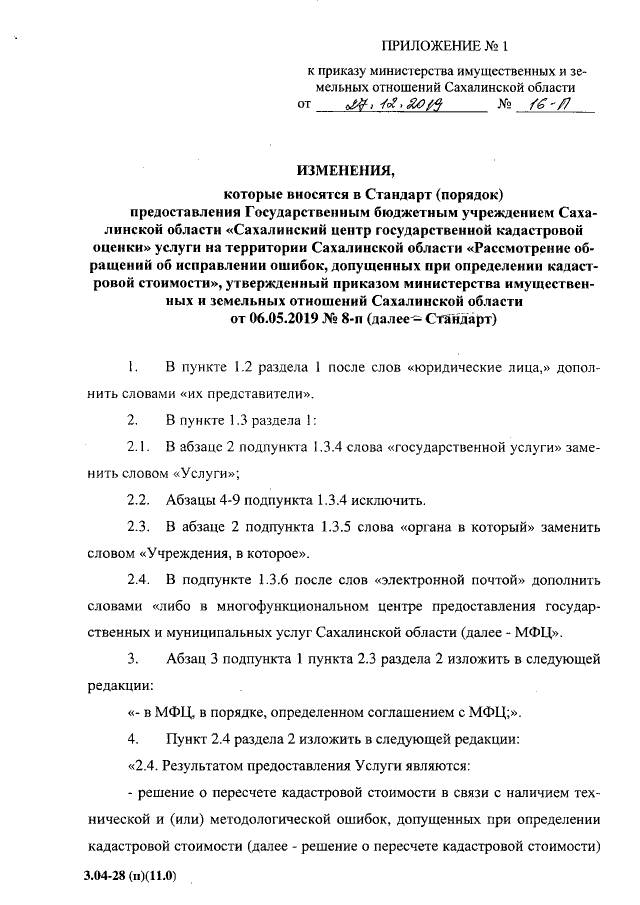 ПРИЛОЖЕНИЕ № 1

к приказу министерства имущественных и земельных отношений Сахалинской области
от 27.12.2019 № 16-П

ИЗМЕНЕНИЯ,
которые вносятся в Стандарт (порядок) предоставления Государственным бюджетным учреждением Сахалинской области «Сахалинский центр государственной кадастровой оценки» услуги на территории Сахалинской области «Рассмотрение обращений об исправлении ошибок, допущенных при определении кадастровой стоимости», утвержденный приказом министерства имущественных и земельных отношений Сахалинской области от 06.05.2019 № 8-п (далее – Стандарт)

1. В пункте 1.2 раздела 1 после слов «юридические лица,» дополнить словами «их представители».

2. В пункте 1.3 раздела 1:

2.1. В абзаце 2 подпункта 1.3.4 слова «государственной услуги» заменить словом «Услуги»;

2.2. Абзацы 4-9 подпункта 1.3.4 исключить.

2.3. В абзаце 2 подпункта 1.3.5 слова «органа в который» заменить словом «Учреждения, в которое».

2.4. В подпункте 1.3.6 после слов «электронной почтой» дополнить словами «либо в многофункциональном центре предоставления государственных и муниципальных услуг Сахалинской области (далее - МФЦ».

3. Абзац 3 подпункта 1 пункта 2.3 раздела 2 изложить в следующей редакции:

«- в МФЦ, в порядке, определенном соглашением с МФЦ;».

4. Пункт 2.4 раздела 2 изложить в следующей редакции:

«2.4. Результатом предоставления Услуги являются:

- решение о пересчете кадастровой стоимости в связи с наличием технической и (или) методологической ошибок, допущенных при определении кадастровой стоимости (далее - решение о пересчете кадастровой стоимости)

3.04-28 (п)(11.0)